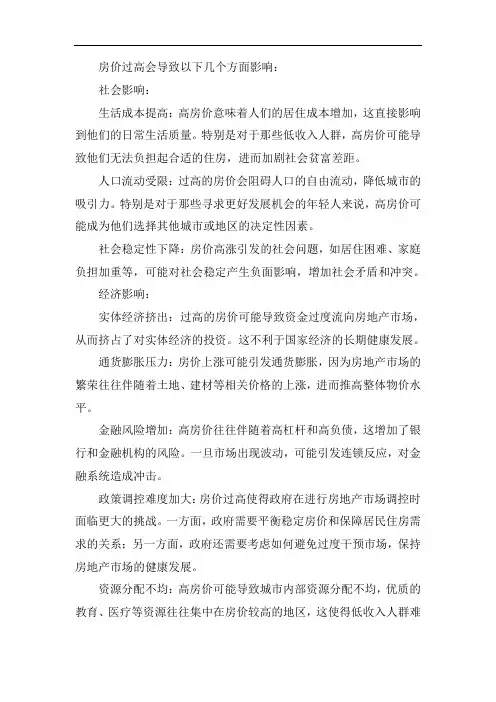 房价过高会导致以下几个方面影响：

社会影响：

生活成本提高：高房价意味着人们的居住成本增加，这直接影响到他们的日常生活质量。特别是对于那些低收入人群，高房价可能导致他们无法负担起合适的住房，进而加剧社会贫富差距。

人口流动受限：过高的房价会阻碍人口的自由流动，降低城市的吸引力。特别是对于那些寻求更好发展机会的年轻人来说，高房价可能成为他们选择其他城市或地区的决定性因素。

社会稳定性下降：房价高涨引发的社会问题，如居住困难、家庭负担加重等，可能对社会稳定产生负面影响，增加社会矛盾和冲突。

经济影响：

实体经济挤出：过高的房价可能导致资金过度流向房地产市场，从而挤占了对实体经济的投资。这不利于国家经济的长期健康发展。

通货膨胀压力：房价上涨可能引发通货膨胀，因为房地产市场的繁荣往往伴随着土地、建材等相关价格的上涨，进而推高整体物价水平。

金融风险增加：高房价往往伴随着高杠杆和高负债，这增加了银行和金融机构的风险。一旦市场出现波动，可能引发连锁反应，对金融系统造成冲击。

政策调控难度加大：房价过高使得政府在进行房地产市场调控时面临更大的挑战。一方面，政府需要平衡稳定房价和保障居民住房需求的关系；另一方面，政府还需要考虑如何避免过度干预市场，保持房地产市场的健康发展。

资源分配不均：高房价可能导致城市内部资源分配不均，优质的教育、医疗等资源往往集中在房价较高的地区，这使得低收入人群难